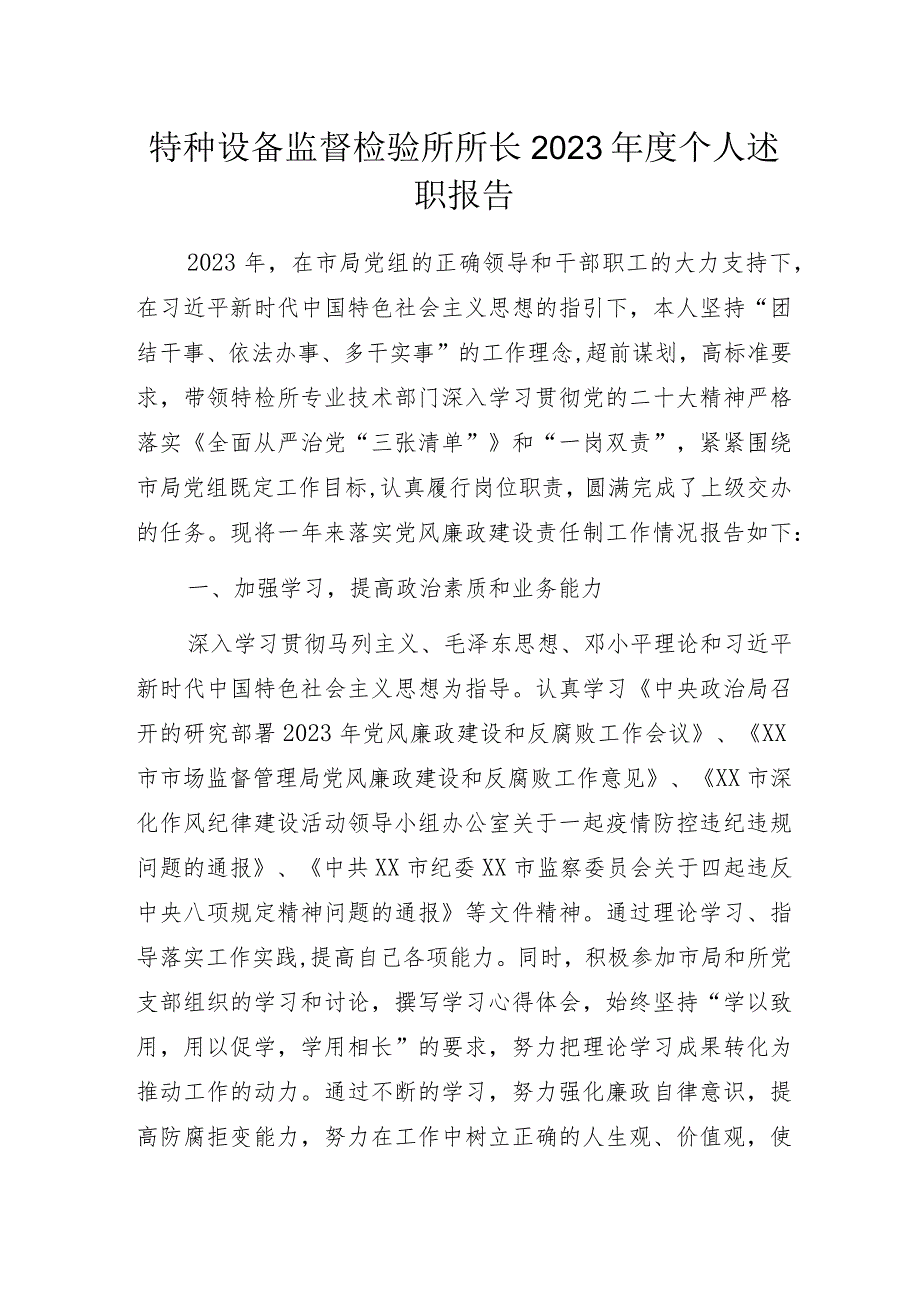 特种设备监督检验所所长2023年度个人述职报告

2023年，在市局党组的正确领导和干部职工的大力支持下，在习近平新时代中国特色社会主义思想的指引下，本人坚持“团结干事、依法办事、多干实事”的工作理念,超前谋划，高标准要求，带领特检所专业技术部门深入学习贯彻党的二十大精神严格落实《全面从严治党“三张清单”》和“一岗双责”，紧紧围绕市局党组既定工作目标,认真履行岗位职责，圆满完成了上级交办的任务。现将一年来落实党风廉政建设责任制工作情况报告如下：

一、加强学习，提高政治素质和业务能力

深入学习贯彻马列主义、毛泽东思想、邓小平理论和习近平新时代中国特色社会主义思想为指导。认真学习《中央政治局召开的研究部署2023年党风廉政建设和反腐败工作会议》、《XX市市场监督管理局党风廉政建设和反腐败工作意见》、《XX市深化作风纪律建设活动领导小组办公室关于一起疫情防控违纪违规问题的通报》、《中共XX市纪委XX市监察委员会关于四起违反中央八项规定精神问题的通报》等文件精神。通过理论学习、指导落实工作实践,提高自己各项能力。同时，积极参加市局和所党支部组织的学习和讨论，撰写学习心得体会，始终坚持“学以致用，用以促学，学用相长”的要求，努力把理论学习成果转化为推动工作的动力。通过不断的学习，努力强化廉政自律意识，提高防腐拒变能力，努力在工作中树立正确的人生观、价值观，使